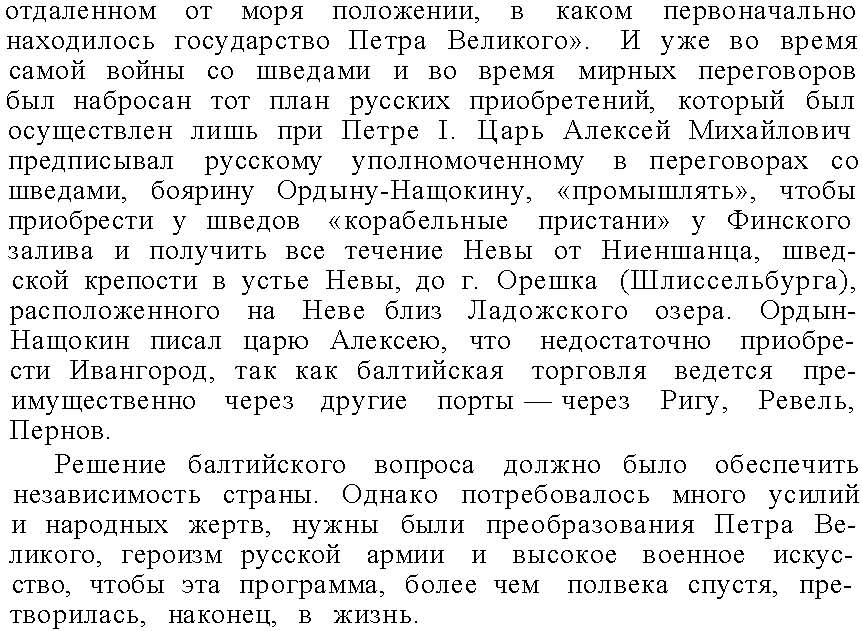 отдаленном от моря положении, в каком первоначально находилось государство Петра Великого». И уже во время самой войны со шведами и во время мирных переговоров был набросан тот план русских приобретений, который был осуществлен лишь при Петре I. Царь Алексей Михайлович предписывал русскому уполномоченному в переговорах со шведами, боярину Ордыну-Нащокину, «промышлять», чтобы приобрести у шведов «корабельные пристани» у Финского залива и получить все течение Невы от Ниеншанца, шведской крепости в устье Невы, до г. Орешка (Шлиссельбурга), расположенного на Неве близ Ладожского озера. Ордын-Нащокин писал царю Алексею, что недостаточно приобрести Ивангород, так как балтийская торговля ведется преимущественно через другие порты — через Ригу, Ревель, Пернов.

Решение балтийского вопроса должно было обеспечить независимость страны. Однако потребовалось много усилий и народных жертв, нужны были преобразования Петра Великого, героизм русской армии и высокое военное искусство, чтобы эта программа, более чем полвека спустя, претворилась, наконец, в жизнь.